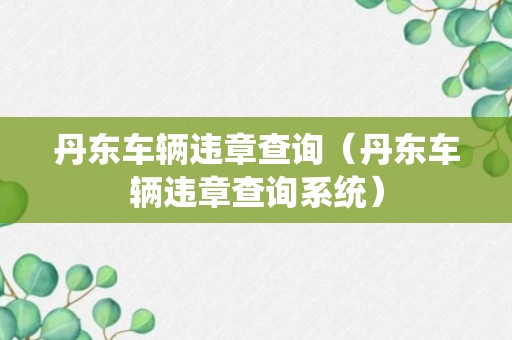 丹东车辆违章查询（丹东车辆违章查询系统）